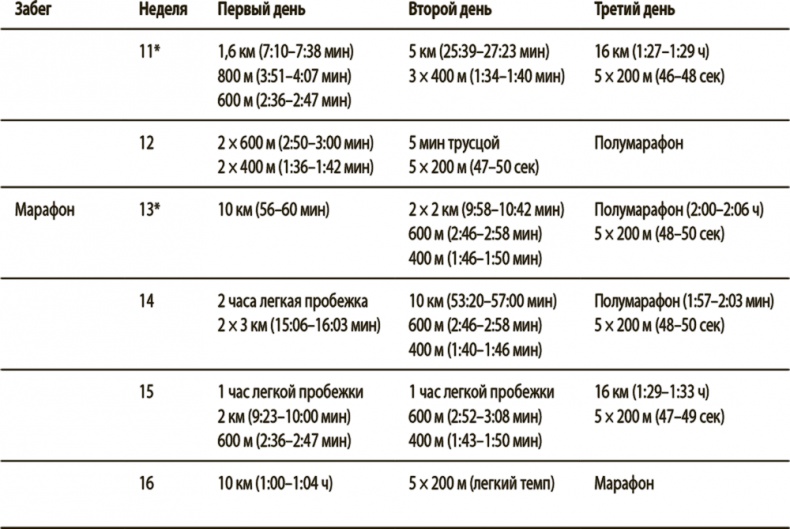 | Забег | Неделя | Первый день | Второй день | Третий день |
|---|---|---|---|---|
| | 11* | 1,6 км (7:10–7:38 мин) 800 м (3:51–4:07 мин) 600 м (2:36–2:47 мин) | 5 км (25:39–27:23 мин) 3 × 400 м (1:34–1:40 мин) | 16 км (1:27–1:29 ч) 5 × 200 м (46–48 сек) |
| | 12 | 2 × 600 м (2:50–3:00 мин) 2 × 400 м (1:36–1:42 мин) | 5 мин трусцой 5 × 200 м (47–50 сек) | Полумарафон |
| Марафон | 13* | 10 км (56–60 мин) | 2 × 2 км (9:58–10:42 мин) 600 м (2:46–2:58 мин) 400 м (1:46–1:50 мин) | Полумарафон (2:00–2:06 ч) 5 × 200 м (48–50 сек) |
| | 14 | 2 часа легкая пробежка 2 × 3 км (15:06–16:03 мин) | 10 км (53:20–57:00 мин) 600 м (2:46–2:58 мин) 400 м (1:40–1:46 мин) | Полумарафон (1:57–2:03 мин) 5 × 200 м (48–50 сек) |
| | 15 | 1 час легкой пробежки 2 км (9:23–10:00 мин) 600 м (2:36–2:47 мин) | 1 час легкой пробежки 600 м (2:52–3:08 мин) 400 м (1:43–1:50 мин) | 16 км (1:29–1:33 ч) 5 × 200 м (47–49 сек) |
| | 16 | 10 км (1:00–1:04 ч) | 5 × 200 м (легкий темп) | Марафон |